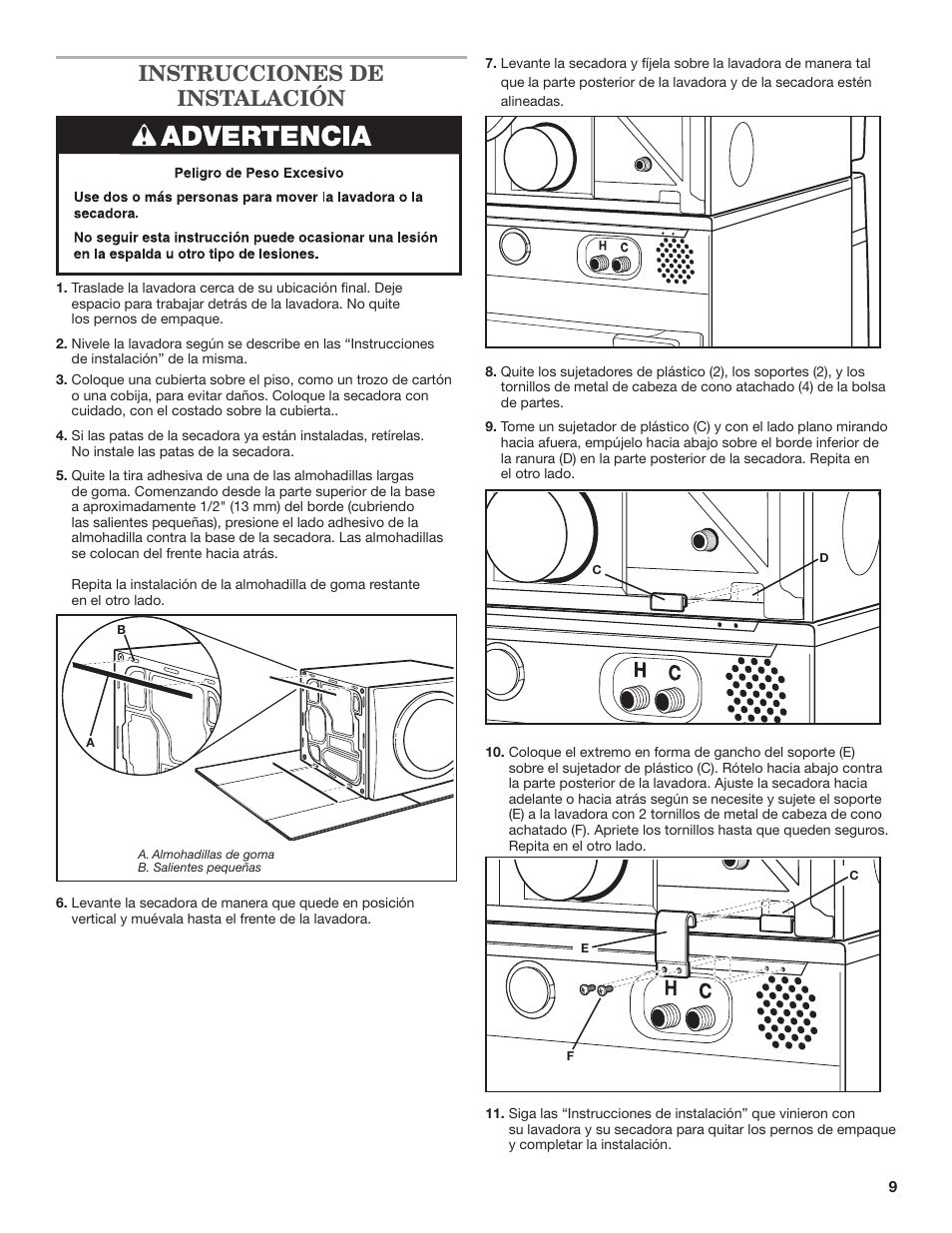 INSTRUCCIONES DE INSTALACIÓN

ADVERTENCIA

Peligro de Peso Excesivo

Use dos o más personas para mover la lavadora o la secadora.

No seguir esta instrucción puede ocasionar una lesión en la espalda u otro tipo de lesiones.

1. Traslade la lavadora cerca de su ubicación final. Deje espacio para trabajar detrás de la lavadora. No quite los pernos de empaque.

2. Nivele la lavadora según se describe en las “Instrucciones de instalación” de la misma.

3. Coloque una cubierta sobre el piso, como un trozo de cartón o una cobija, para evitar daños. Coloque la secadora con cuidado, con el costado sobre la cubierta..

4. Si las patas de la secadora ya están instaladas, retírelas. No instale las patas de la secadora.

5. Quite la tira adhesiva de una de las almohadillas largas de goma. Comenzando desde la parte superior de la base a aproximadamente 1/2" (13 mm) del borde (cubriendo las salientes pequeñas), presione el lado adhesivo de la almohadilla contra la base de la secadora. Las almohadillas se colocan del frente hacia atrás.

Repita la instalación de la almohadilla de goma restante en el otro lado.

B

A

A. Almohadillas de goma
B. Salientes pequeñas

6. Levante la secadora de manera que quede en posición vertical y muévala hasta el frente de la lavadora.

7. Levante la secadora y fíjela sobre la lavadora de manera tal que la parte posterior de la lavadora y de la secadora estén alineadas.

H C

8. Quite los sujetadores de plástico (2), los soportes (2), y los tornillos de metal de cabeza de cono atachado (4) de la bolsa de partes.

9. Tome un sujetador de plástico (C) y con el lado plano mirando hacia afuera, empújelo hacia abajo sobre el borde inferior de la ranura (D) en la parte posterior de la secadora. Repita en el otro lado.

C D

H C

10. Coloque el extremo en forma de gancho del soporte (E) sobre el sujetador de plástico (C). Rótelo hacia abajo contra la parte posterior de la lavadora. Ajuste la secadora hacia adelante o hacia atrás según se necesite y sujete el soporte (E) a la lavadora con 2 tornillos de metal de cabeza de cono achatado (F). Apriete los tornillos hasta que queden seguros. Repita en el otro lado.

C

E

H C

F

11. Siga las “Instrucciones de instalación” que vinieron con su lavadora y su secadora para quitar los pernos de empaque y completar la instalación.

9